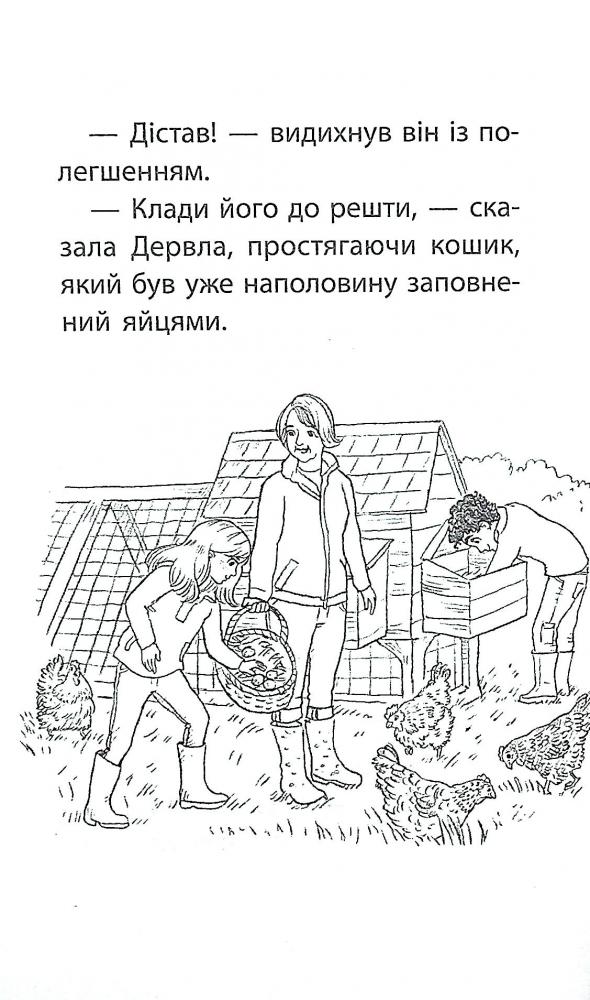 — Дістав! — видихнув він із полегшенням.

— Клади його до решти, — сказала Дервла, простягаючи кошик, який був уже наполовину заповнений яйцями.